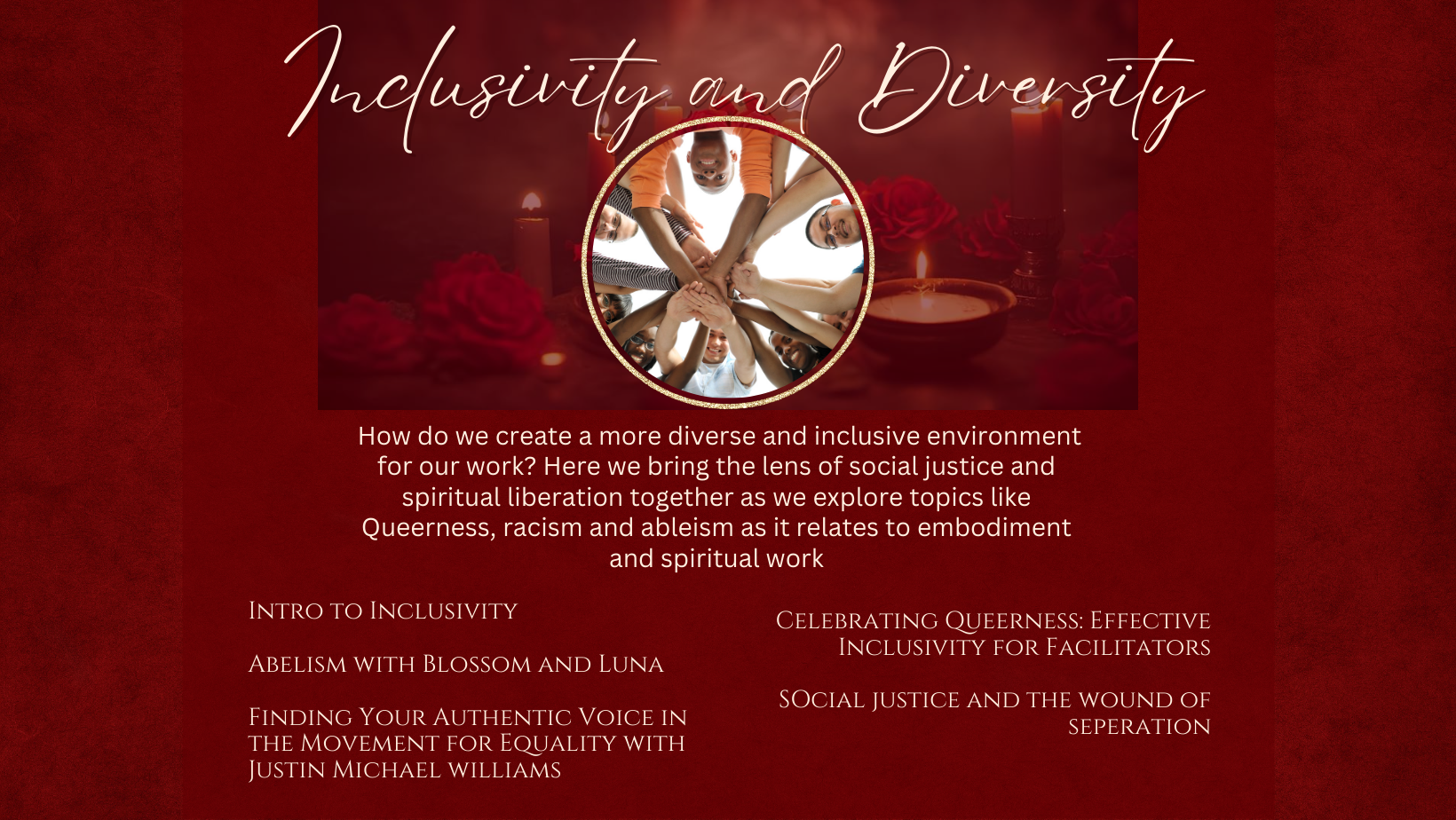 Inclusivity and Diversity

How do we create a more diverse and inclusive environment for our work? Here we bring the lens of social justice and spiritual liberation together as we explore topics like Queerness, racism and ableism as it relates to embodiment and spiritual work

Intro to Inclusivity

Abelism with Blossom and Luna

Finding Your Authentic Voice in the Movement for Equality with Justin Michael williams

Celebrating Queerness: Effective Inclusivity for Facilitators

SOcial justice and the wound of seperation